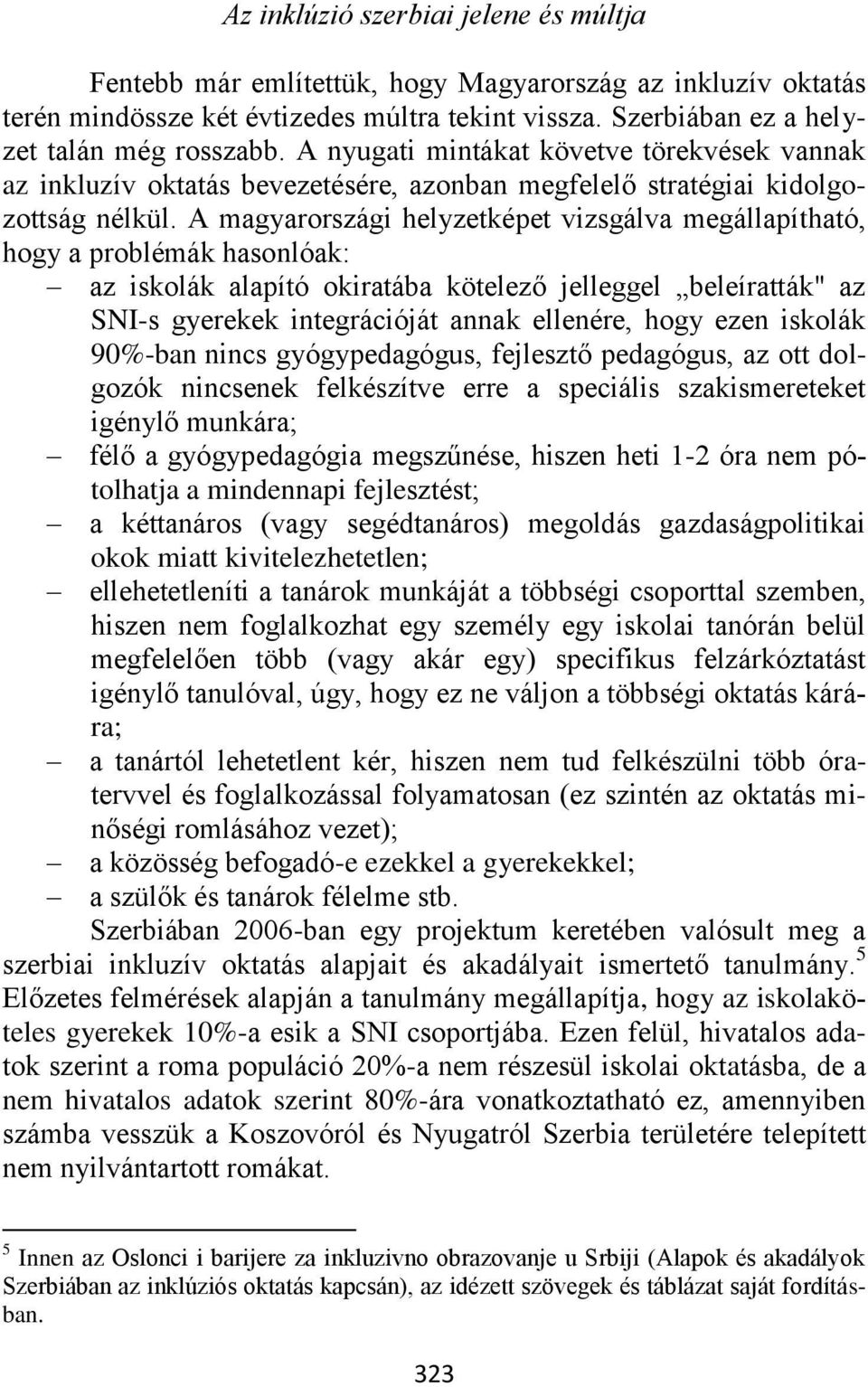 Az inklúzió szerbiai jelene és múltja

Fentebb már említettük, hogy Magyarország az inkluzív oktatás terén mindössze két évtizedes múltra tekint vissza. Szerbiában ez a helyzet talán még rosszabb. A nyugati mintákat követve törekvések vannak az inkluzív oktatás bevezetésére, azonban megfelelő stratégiai kidolgozottság nélkül. A magyarországi helyzetképet vizsgálva megállapítható, hogy a problémák hasonlóak:

– az iskolák alapító okiratába kötelező jelleggel „beleíratták" az SNI-s gyerekek integrációját annak ellenére, hogy ezen iskolák 90%-ban nincs gyógypedagógus, fejlesztő pedagógus, az ott dolgozók nincsenek felkészítve erre a speciális szakismereteket igénylő munkára;
– félő a gyógypedagógia megszűnése, hiszen heti 1-2 óra nem pótolhatja a mindennapi fejlesztést;
– a kéttanáros (vagy segédtanáros) megoldás gazdaságpolitikai okok miatt kivitelezhetetlen;
– ellehetetleníti a tanárok munkáját a többségi csoporttal szemben, hiszen nem foglalkozhat egy személy egy iskolai tanórán belül megfelelően több (vagy akár egy) specifikus felzárkóztatást igénylő tanulóval, úgy, hogy ez ne váljon a többségi oktatás kárára;
– a tanártól lehetetlent kér, hiszen nem tud felkészülni több óratervvel és foglalkozással folyamatosan (ez szintén az oktatás minőségi romlásához vezet);
– a közösség befogadó-e ezekkel a gyerekekkel;
– a szülők és tanárok félelme stb.

Szerbiában 2006-ban egy projektum keretében valósult meg a szerbiai inkluzív oktatás alapjait és akadályait ismertető tanulmány.$^5$ Előzetes felmérések alapján a tanulmány megállapítja, hogy az iskolaköteles gyerekek 10%-a esik a SNI csoportjába. Ezen felül, hivatalos adatok szerint a roma populáció 20%-a nem részesül iskolai oktatásba, de a nem hivatalos adatok szerint 80%-ára vonatkoztatható ez, amennyiben számba vesszük a Koszovóról és Nyugatról Szerbia területére telepített nem nyilvántartott romákat.

$^5$ Innen az Oslonci i barijere za inkluzivno obrazovanje u Srbiji (Alapok és akadályok Szerbiában az inklúziós oktatás kapcsán), az idézett szövegek és táblázat saját fordításban.

323